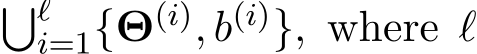 $\bigcup_{i=1}^{\ell}\{\mathbf{\Theta}^{(i)}, b^{(i)}\}$, where $\ell$